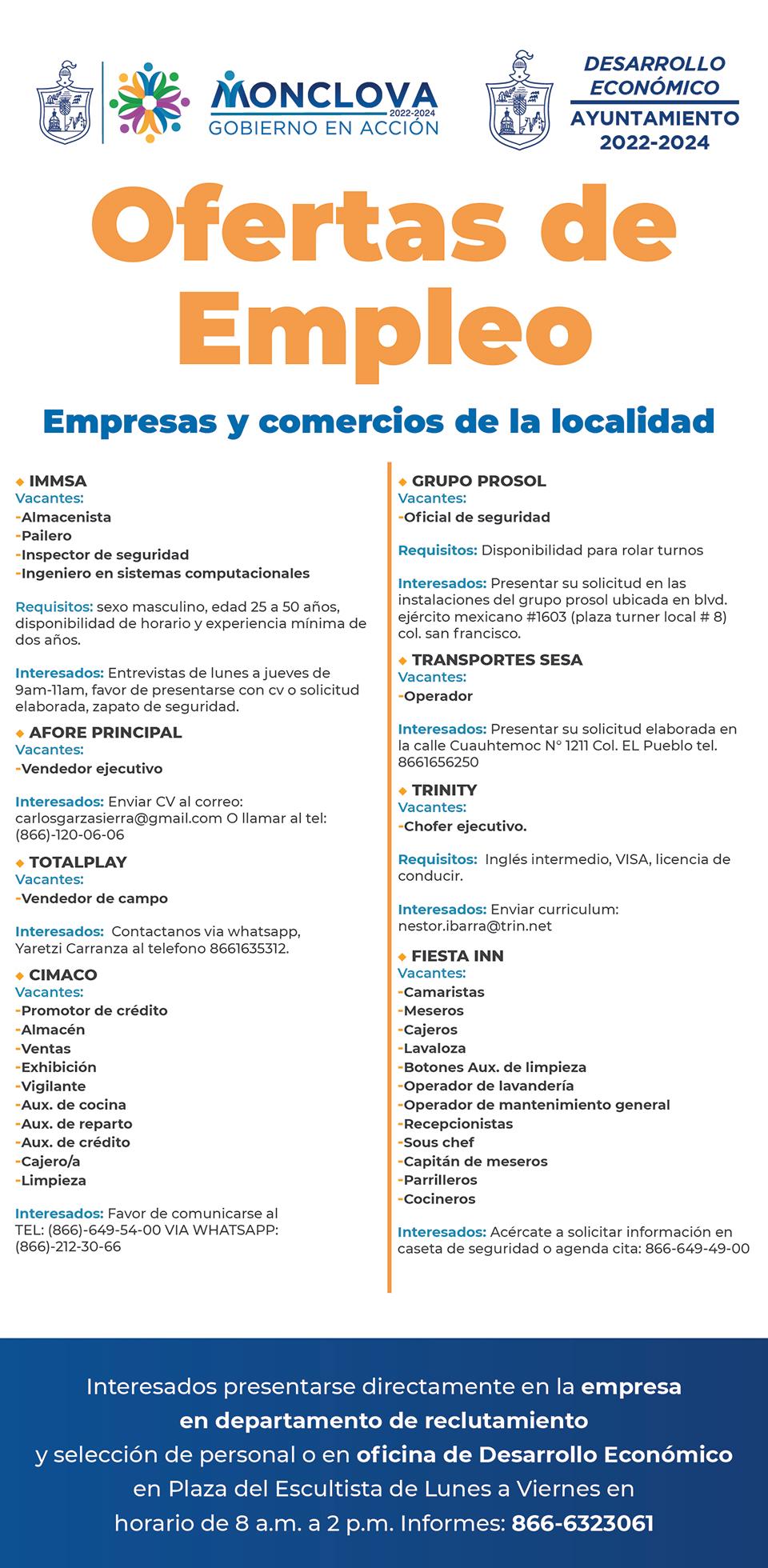 MONCLOVA 2022-2024
GOBIERNO EN ACCIÓN

DESARROLLO ECONÓMICO
AYUNTAMIENTO 2022-2024

Ofertas de Empleo

Empresas y comercios de la localidad

◆ IMMSA
Vacantes:
-Almacenista
-Pailero
-Inspector de seguridad
-Ingeniero en sistemas computacionales

Requisitos: sexo masculino, edad 25 a 50 años, disponibilidad de horario y experiencia mínima de dos años.

Interesados: Entrevistas de lunes a jueves de 9am-11am, favor de presentarse con cv o solicitud elaborada, zapato de seguridad.

◆ AFORE PRINCIPAL
Vacantes:
-Vendedor ejecutivo

Interesados: Enviar CV al correo: carlosgarzasierra@gmail.com O llamar al tel: (866)-120-06-06

◆ TOTALPLAY
Vacantes:
-Vendedor de campo

Interesados: Contactanos via whatsapp, Yaretzi Carranza al telefono 8661635312.

◆ CIMACO
Vacantes:
-Promotor de crédito
-Almacén
-Ventas
-Exhibición
-Vigilante
-Aux. de cocina
-Aux. de reparto
-Aux. de crédito
-Cajero/a
-Limpieza

Interesados: Favor de comunicarse al TEL: (866)-649-54-00 VIA WHATSAPP: (866)-212-30-66

◆ GRUPO PROSOL
Vacantes:
-Oficial de seguridad

Requisitos: Disponibilidad para rolar turnos

Interesados: Presentar su solicitud en las instalaciones del grupo prosol ubicada en blvd. ejército mexicano #1603 (plaza turner local # 8) col. san francisco.

◆ TRANSPORTES SESA
Vacantes:
-Operador

Interesados: Presentar su solicitud elaborada en la calle Cuauhtemoc N° 1211 Col. EL Pueblo tel. 8661656250

◆ TRINITY
Vacantes:
-Chofer ejecutivo.

Requisitos: Inglés intermedio, VISA, licencia de conducir.

Interesados: Enviar curriculum: nestor.ibarra@trin.net

◆ FIESTA INN
Vacantes:
-Camaristas
-Meseros
-Cajeros
-Lavaloza
-Botones Aux. de limpieza
-Operador de lavandería
-Operador de mantenimiento general
-Recepcionistas
-Sous chef
-Capitán de meseros
-Parrilleros
-Cocineros

Interesados: Acércate a solicitar información en caseta de seguridad o agenda cita: 866-649-49-00

Interesados presentarse directamente en la empresa en departamento de reclutamiento y selección de personal o en oficina de Desarrollo Económico en Plaza del Escultista de Lunes a Viernes en horario de 8 a.m. a 2 p.m. Informes: 866-6323061